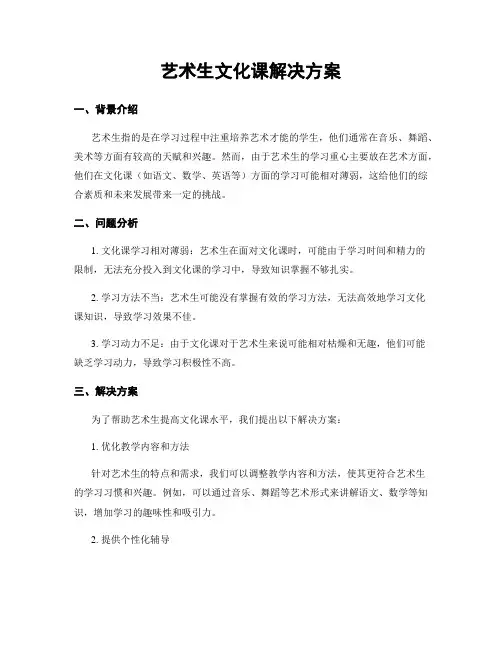 艺术生文化课解决方案

一、背景介绍

艺术生指的是在学习过程中注重培养艺术才能的学生，他们通常在音乐、舞蹈、美术等方面有较高的天赋和兴趣。然而，由于艺术生的学习重心主要放在艺术方面，他们在文化课（如语文、数学、英语等）方面的学习可能相对薄弱，这给他们的综合素质和未来发展带来一定的挑战。

二、问题分析

1. 文化课学习相对薄弱：艺术生在面对文化课时，可能由于学习时间和精力的限制，无法充分投入到文化课的学习中，导致知识掌握不够扎实。

2. 学习方法不当：艺术生可能没有掌握有效的学习方法，无法高效地学习文化课知识，导致学习效果不佳。

3. 学习动力不足：由于文化课对于艺术生来说可能相对枯燥和无趣，他们可能缺乏学习动力，导致学习积极性不高。

三、解决方案

为了帮助艺术生提高文化课水平，我们提出以下解决方案：

1. 优化教学内容和方法

针对艺术生的特点和需求，我们可以调整教学内容和方法，使其更符合艺术生的学习习惯和兴趣。例如，可以通过音乐、舞蹈等艺术形式来讲解语文、数学等知识，增加学习的趣味性和吸引力。

2. 提供个性化辅导